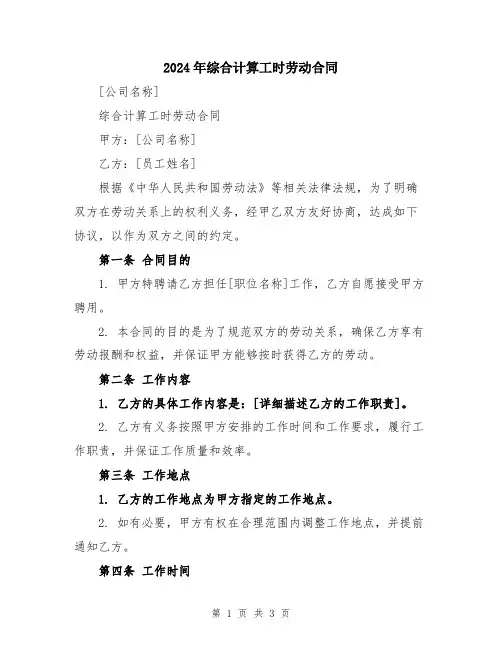 2024年综合计算工时劳动合同

[公司名称]

综合计算工时劳动合同

甲方：[公司名称]

乙方：[员工姓名]

根据《中华人民共和国劳动法》等相关法律法规，为了明确双方在劳动关系上的权利义务，经甲乙双方友好协商，达成如下协议，以作为双方之间的约定。

第一条 合同目的

1. 甲方特聘请乙方担任[职位名称]工作，乙方自愿接受甲方聘用。

2. 本合同的目的是为了规范双方的劳动关系，确保乙方享有劳动报酬和权益，并保证甲方能够按时获得乙方的劳动。

第二条 工作内容

1. 乙方的具体工作内容是：[详细描述乙方的工作职责]。

2. 乙方有义务按照甲方安排的工作时间和工作要求，履行工作职责，并保证工作质量和效率。

第三条 工作地点

1. 乙方的工作地点为甲方指定的工作地点。

2. 如有必要，甲方有权在合理范围内调整工作地点，并提前通知乙方。

第四条 工作时间

第 1 页 共 3 页